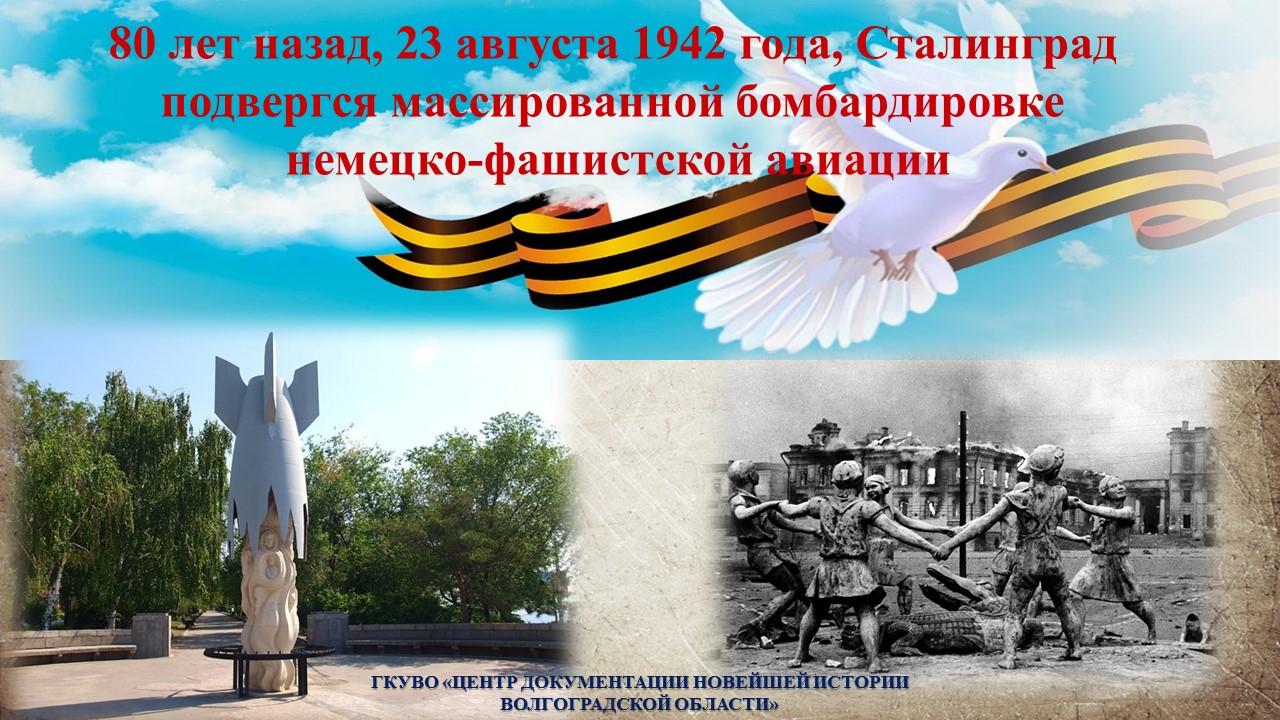 80 лет назад, 23 августа 1942 года, Сталинград подвергся массированной бомбардировке немецко-фашистской авиации

ГКУВО «ЦЕНТР ДОКУМЕНТАЦИИ НОВЕЙШЕЙ ИСТОРИИ ВОЛГОГРАДСКОЙ ОБЛАСТИ»